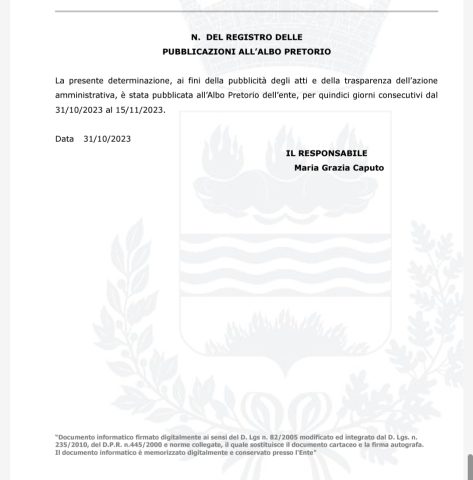 N. DEL REGISTRO DELLE
PUBBLICAZIONI ALL'ALBO PRETORIO

La presente determinazione, ai fini della pubblicità degli atti e della trasparenza dell'azione amministrativa, è stata pubblicata all'Albo Pretorio dell'ente, per quindici giorni consecutivi dal 31/10/2023 al 15/11/2023.

Data 31/10/2023

IL RESPONSABILE
Maria Grazia Caputo

"Documento informatico firmato digitalmente ai sensi del D. Lgs n. 82/2005 modificato ed integrato dal D. Lgs. n. 235/2010, del D.P.R. n.445/2000 e norme collegate, il quale sostituisce il documento cartaceo e la firma autografa. Il documento informatico è memorizzato digitalmente e conservato presso l'Ente"